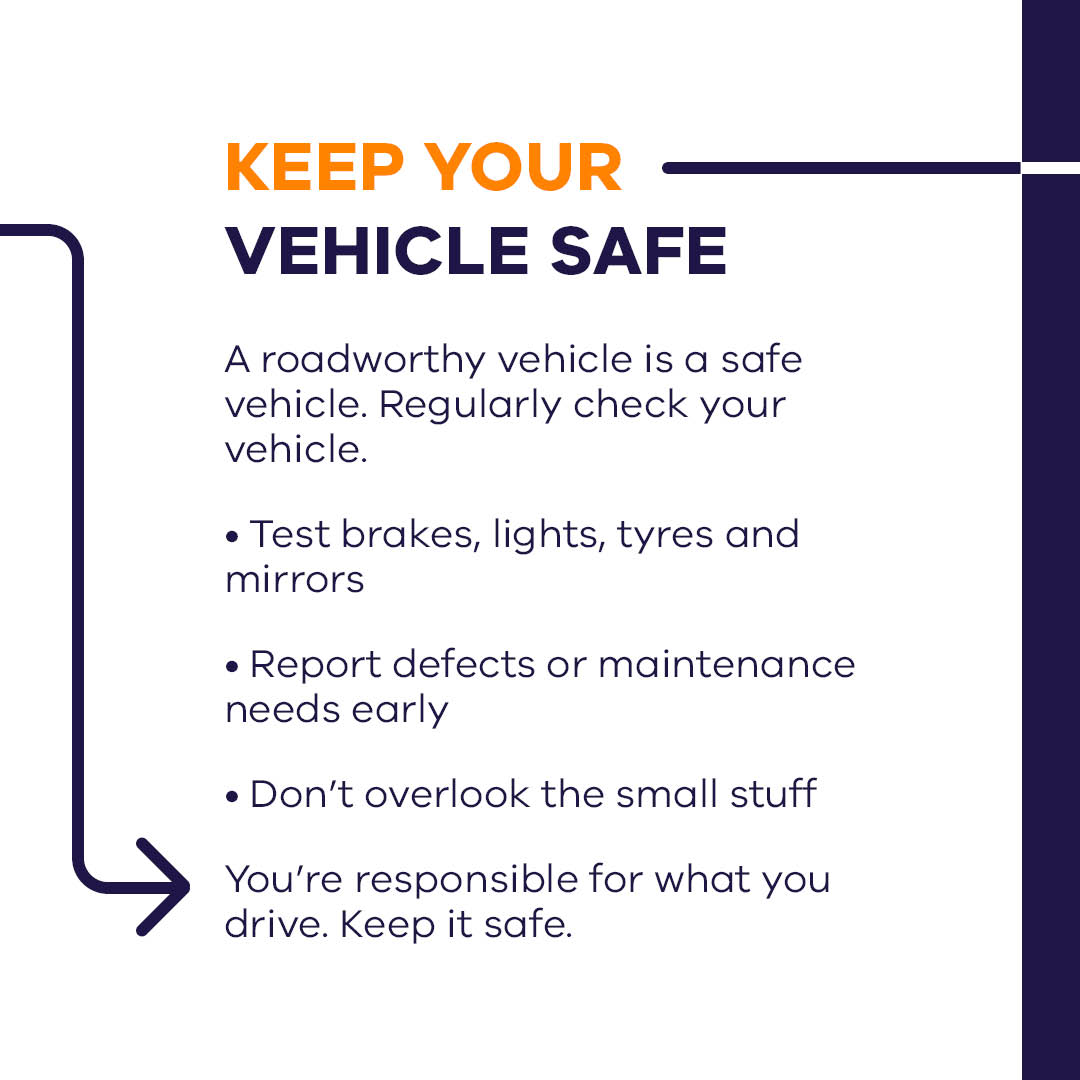 KEEP YOUR
VEHICLE SAFE

A roadworthy vehicle is a safe vehicle. Regularly check your vehicle.

• Test brakes, lights, tyres and mirrors

• Report defects or maintenance needs early

• Don't overlook the small stuff

You're responsible for what you drive. Keep it safe.